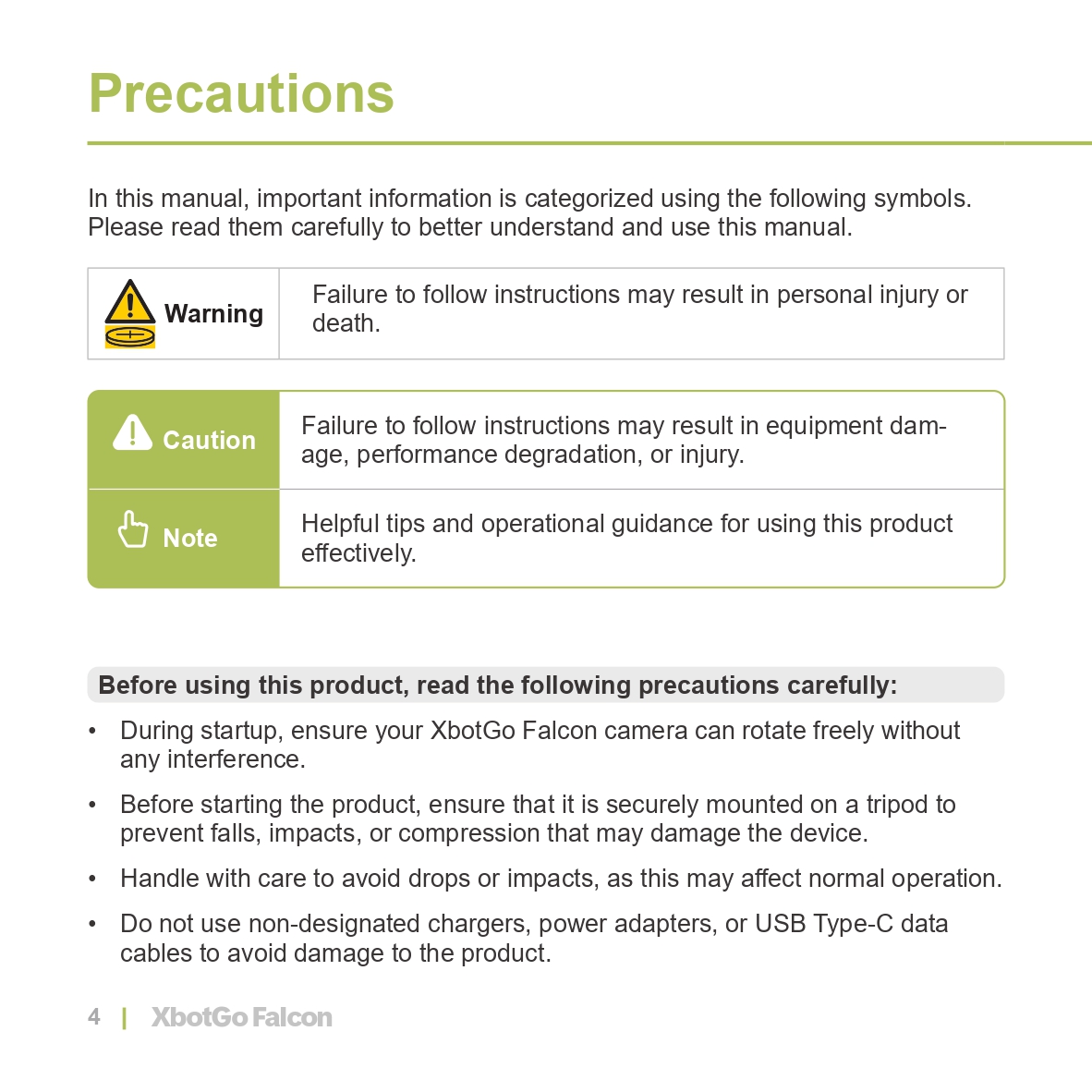 Precautions

In this manual, important information is categorized using the following symbols. Please read them carefully to better understand and use this manual.

| Warning | Failure to follow instructions may result in personal injury or death. |
|---|---|

| Caution | Failure to follow instructions may result in equipment damage, performance degradation, or injury. |
|---|---|
| Note | Helpful tips and operational guidance for using this product effectively. |

Before using this product, read the following precautions carefully:

• During startup, ensure your XbotGo Falcon camera can rotate freely without any interference.

• Before starting the product, ensure that it is securely mounted on a tripod to prevent falls, impacts, or compression that may damage the device.

• Handle with care to avoid drops or impacts, as this may affect normal operation.

• Do not use non-designated chargers, power adapters, or USB Type-C data cables to avoid damage to the product.

4 | XbotGo Falcon